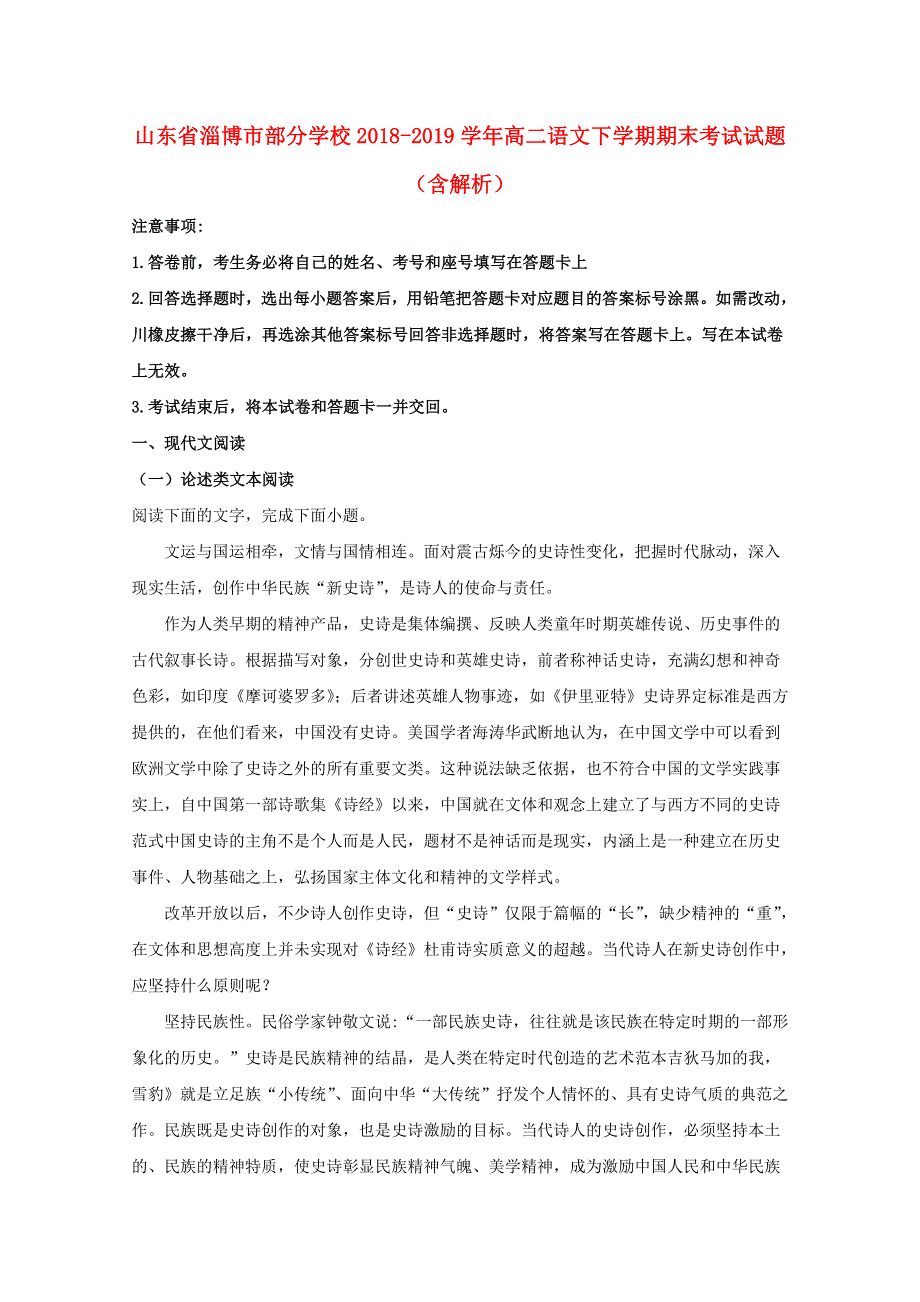 山东省淄博市部分学校2018-2019学年高二语文下学期期末考试试题（含解析）

注意事项:

1.答卷前，考生务必将自己的姓名、考号和座号填写在答题卡上

2.回答选择题时，选出每小题答案后，用铅笔把答题卡对应题目的答案标号涂黑。如需改动，川橡皮擦干净后，再选涂其他答案标号回答非选择题时，将答案写在答题卡上。写在本试卷上无效。

3.考试结束后，将本试卷和答题卡一并交回。

一、现代文阅读

（一）论述类文本阅读

阅读下面的文字，完成下面小题。

文运与国运相牵，文情与国情相连。面对震古烁今的史诗性变化，把握时代脉动，深入现实生活，创作中华民族“新史诗”，是诗人的使命与责任。

作为人类早期的精神产品，史诗是集体编撰、反映人类童年时期英雄传说、历史事件的古代叙事长诗。根据描写对象，分创世史诗和英雄史诗，前者称神话史诗，充满幻想和神奇色彩，如印度《摩诃婆罗多》；后者讲述英雄人物事迹，如《伊里亚特》史诗界定标准是西方提供的，在他们看来，中国没有史诗。美国学者海涛华武断地认为，在中国文学中可以看到欧洲文学中除了史诗之外的所有重要文类。这种说法缺乏依据，也不符合中国的文学实践事实上，自中国第一部诗歌集《诗经》以来，中国就在文体和观念上建立了与西方不同的史诗范式中国史诗的主角不是个人而是人民，题材不是神话而是现实，内涵上是一种建立在历史事件、人物基础之上，弘扬国家主体文化和精神的文学样式。

改革开放以后，不少诗人创作史诗，但“史诗”仅限于篇幅的“长”，缺少精神的“重”，在文体和思想高度上并未实现对《诗经》杜甫诗实质意义的超越。当代诗人在新史诗创作中，应坚持什么原则呢？

坚持民族性。民俗学家钟敬文说:“一部民族史诗，往往就是该民族在特定时期的一部形象化的历史。”史诗是民族精神的结晶，是人类在特定时代创造的艺术范本吉狄马加的我，雪豹》就是立足族“小传统”、面向中华“大传统”抒发个人情怀的、具有史诗气质的典范之作。民族既是史诗创作的对象，也是史诗激励的目标。当代诗人的史诗创作，必须坚持本土的、民族的精神特质，使史诗彰显民族精神气魄、美学精神，成为激励中国人民和中华民族